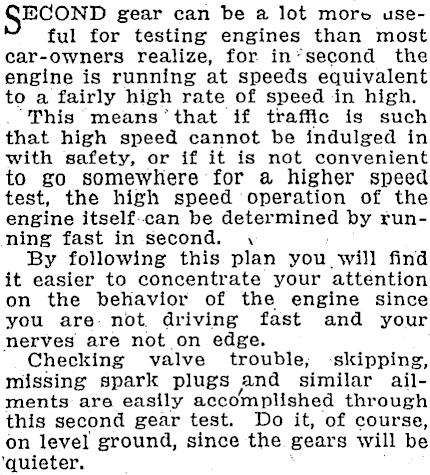 SECOND gear can be a lot more useful for testing engines than most car-owners realize, for in second the engine is running at speeds equivalent to a fairly high rate of speed in high.

This means that if traffic is such that high speed cannot be indulged in with safety, or if it is not convenient to go somewhere for a higher speed test, the high speed operation of the engine itself can be determined by running fast in second.

By following this plan you will find it easier to concentrate your attention on the behavior of the engine since you are not driving fast and your nerves are not on edge.

Checking valve trouble, skipping, missing spark plugs and similar ailments are easily accomplished through this second gear test. Do it, of course, on level ground, since the gears will be quieter.